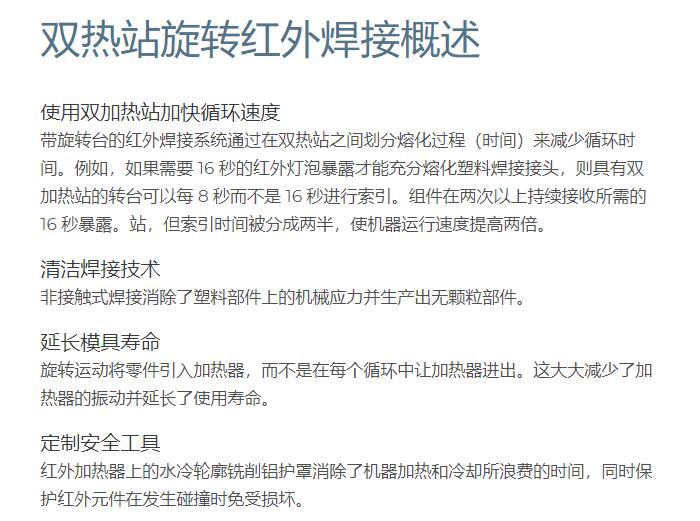 双热站旋转红外焊接概述

使用双加热站加快循环速度
带旋转台的红外焊接系统通过在双热站之间划分熔化过程（时间）来减少循环时间。例如，如果需要 16 秒的红外灯泡暴露才能充分熔化塑料焊接接头，则具有双加热站的转台可以每 8 秒而不是 16 秒进行索引。组件在两次以上持续接收所需的 16 秒暴露。站，但索引时间被分成两半，使机器运行速度提高两倍。

清洁焊接技术
非接触式焊接消除了塑料部件上的机械应力并生产出无颗粒部件。

延长模具寿命
旋转运动将零件引入加热器，而不是在每个循环中让加热器进出。这大大减少了加热器的振动并延长了使用寿命。

定制安全工具
红外加热器上的水冷轮廓铣削铝护罩消除了机器加热和冷却所浪费的时间，同时保护红外元件在发生碰撞时免受损坏。